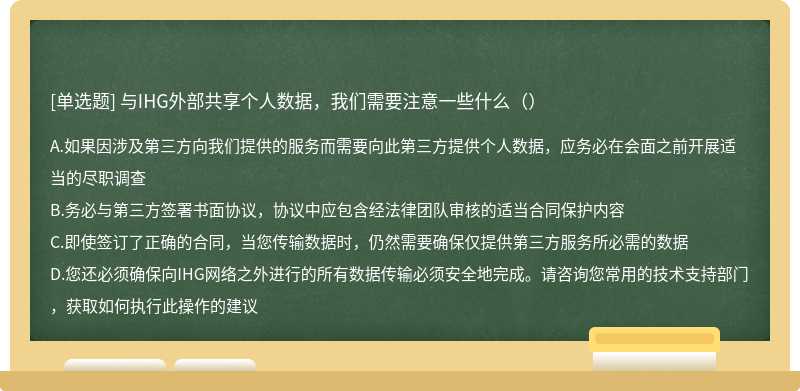 [单选题] 与IHG外部共享个人数据，我们需要注意一些什么（）

A.如果因涉及第三方向我们提供的服务而需要向此第三方提供个人数据，应务必在会面之前开展适当的尽职调查
B.务必与第三方签署书面协议，协议中应包含经法律团队审核的适当合同保护内容
C.即使签订了正确的合同，当您传输数据时，仍然需要确保仅提供第三方服务所必需的数据
D.您还必须确保向IHG网络之外进行的所有数据传输必须安全地完成。请咨询您常用的技术支持部门，获取如何执行此操作的建议